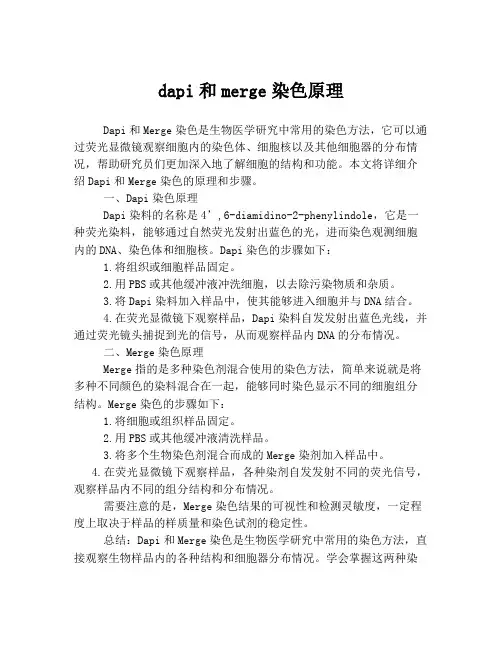 dapi 和 merge 染色原理

Dapi 和 Merge 染色是生物医学研究中常用的染色方法，它可以通过荧光显微镜观察细胞内的染色体、细胞核以及其他细胞器的分布情况，帮助研究员们更加深入地了解细胞的结构和功能。本文将详细介绍 Dapi 和 Merge 染色的原理和步骤。

一、Dapi 染色原理

Dapi 染料的名称是 4’,6-diamidino-2-phenylindole，它是一种荧光染料，能够通过自然荧光发射出蓝色的光，进而染色观测细胞内的 DNA、染色体和细胞核。Dapi 染色的步骤如下：

1.将组织或细胞样品固定。

2.用 PBS 或其他缓冲液冲洗细胞，以去除污染物质和杂质。

3.将 Dapi 染料加入样品中，使其能够进入细胞并与 DNA 结合。

4.在荧光显微镜下观察样品，Dapi 染料自发发射出蓝色光线，并通过荧光镜头捕捉到光的信号，从而观察样品内 DNA 的分布情况。

二、Merge 染色原理

Merge 指的是多种染色剂混合使用的染色方法，简单来说就是将多种不同颜色的染料混合在一起，能够同时染色显示不同的细胞组分结构。Merge 染色的步骤如下：

1.将细胞或组织样品固定。

2.用 PBS 或其他缓冲液清洗样品。

3.将多个生物染色剂混合而成的 Merge 染剂加入样品中。

4.在荧光显微镜下观察样品，各种染剂自发发射不同的荧光信号，观察样品内不同的组分结构和分布情况。

需要注意的是，Merge 染色结果的可视性和检测灵敏度，一定程度上取决于样品的样质量和染色试剂的稳定性。

总结：Dapi 和 Merge 染色是生物医学研究中常用的染色方法，直接观察生物样品内的各种结构和细胞器分布情况。学会掌握这两种染